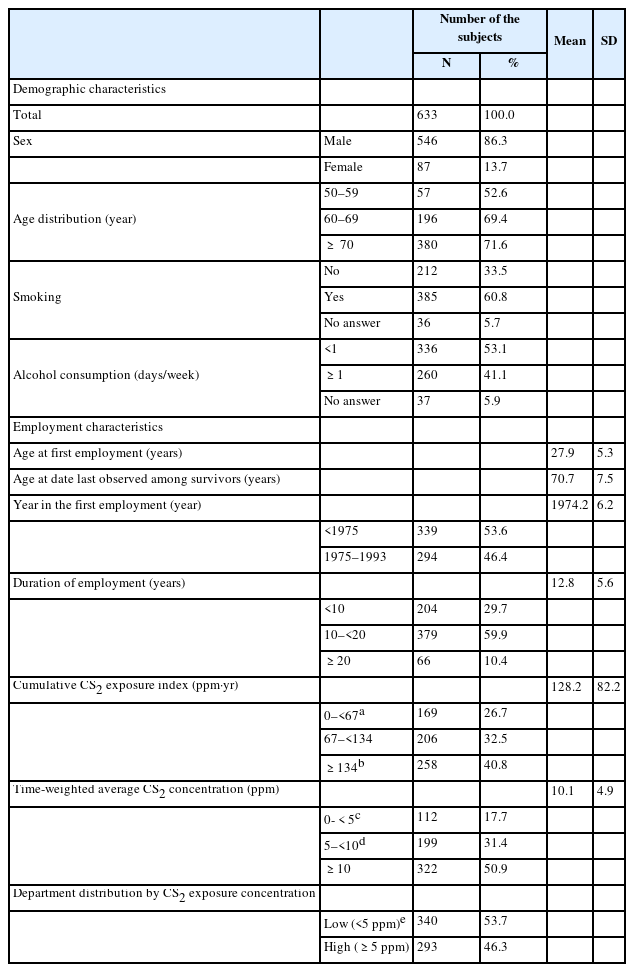 |  |  | Number of the subjects |  | Mean | SD |
|---|---|---|---|---|---|
|  |  | N | % |  |  |
| Demographic characteristics |  |  |  |  |  |
| Total |  | 633 | 100.0 |  |  |
| Sex | Male | 546 | 86.3 |  |  |
|  | Female | 87 | 13.7 |  |  |
| Age distribution (year) | 50–59 | 57 | 52.6 |  |  |
|  | 60–69 | 196 | 69.4 |  |  |
|  | ≥ 70 | 380 | 71.6 |  |  |
| Smoking | No | 212 | 33.5 |  |  |
|  | Yes | 385 | 60.8 |  |  |
|  | No answer | 36 | 5.7 |  |  |
| Alcohol consumption (days/week) | <1 | 336 | 53.1 |  |  |
|  | ≥ 1 | 260 | 41.1 |  |  |
|  | No answer | 37 | 5.9 |  |  |
| Employment characteristics |  |  |  |  |  |
| Age at first employment (years) |  |  |  | 27.9 | 5.3 |
| Age at date last observed among survivors (years) |  |  |  | 70.7 | 7.5 |
| Year in the first employment (year) |  |  |  | 1974.2 | 6.2 |
|  | <1975 | 339 | 53.6 |  |  |
|  | 1975–1993 | 294 | 46.4 |  |  |
| Duration of employment (years) |  |  |  | 12.8 | 5.6 |
|  | <10 | 204 | 29.7 |  |  |
|  | 10–<20 | 379 | 59.9 |  |  |
|  | ≥ 20 | 66 | 10.4 |  |  |
| Cumulative $CS_2$ exposure index (ppm·yr) |  |  |  | 128.2 | 82.2 |
|  | 0–<67$^a$ | 169 | 26.7 |  |  |
|  | 67–<134 | 206 | 32.5 |  |  |
|  | ≥ 134$^b$ | 258 | 40.8 |  |  |
| Time-weighted average $CS_2$ concentration (ppm) |  |  |  | 10.1 | 4.9 |
|  | 0- < 5$^c$ | 112 | 17.7 |  |  |
|  | 5–<10$^d$ | 199 | 31.4 |  |  |
|  | ≥ 10 | 322 | 50.9 |  |  |
| Department distribution by $CS_2$ exposure concentration |  |  |  |  |  |
|  | Low (<5 ppm)$^e$ | 340 | 53.7 |  |  |
|  | High ( ≥ 5 ppm) | 293 | 46.3 |  |  |